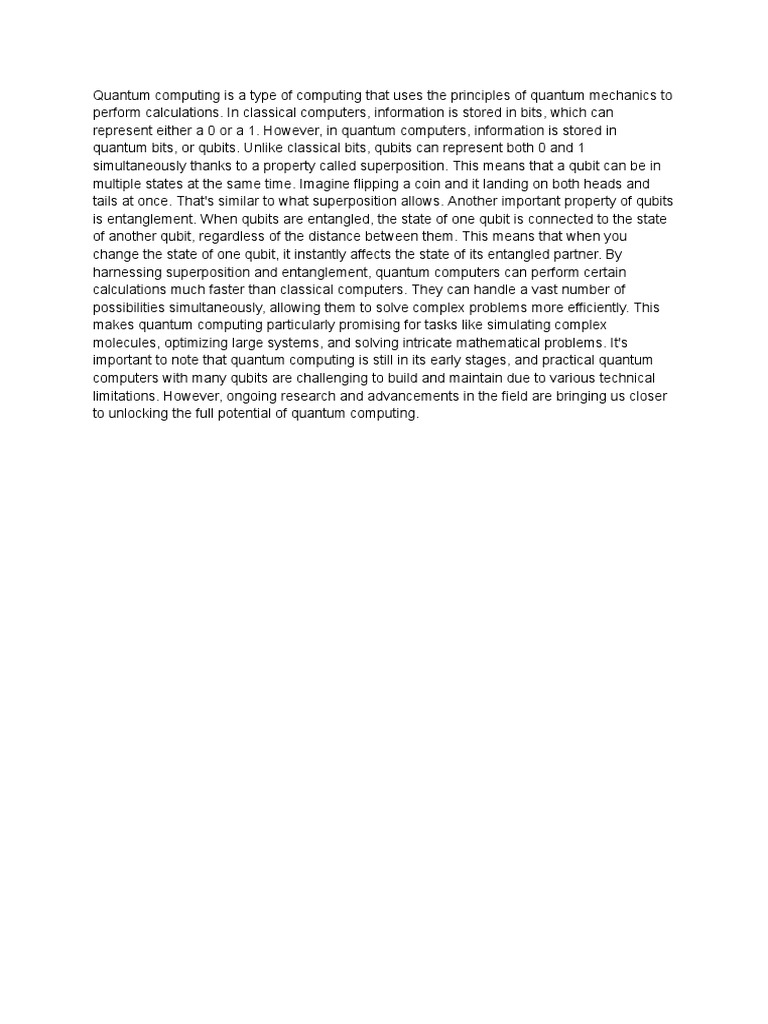 Quantum computing is a type of computing that uses the principles of quantum mechanics to perform calculations. In classical computers, information is stored in bits, which can represent either a 0 or a 1. However, in quantum computers, information is stored in quantum bits, or qubits. Unlike classical bits, qubits can represent both 0 and 1 simultaneously thanks to a property called superposition. This means that a qubit can be in multiple states at the same time. Imagine flipping a coin and it landing on both heads and tails at once. That's similar to what superposition allows. Another important property of qubits is entanglement. When qubits are entangled, the state of one qubit is connected to the state of another qubit, regardless of the distance between them. This means that when you change the state of one qubit, it instantly affects the state of its entangled partner. By harnessing superposition and entanglement, quantum computers can perform certain calculations much faster than classical computers. They can handle a vast number of possibilities simultaneously, allowing them to solve complex problems more efficiently. This makes quantum computing particularly promising for tasks like simulating complex molecules, optimizing large systems, and solving intricate mathematical problems. It's important to note that quantum computing is still in its early stages, and practical quantum computers with many qubits are challenging to build and maintain due to various technical limitations. However, ongoing research and advancements in the field are bringing us closer to unlocking the full potential of quantum computing.